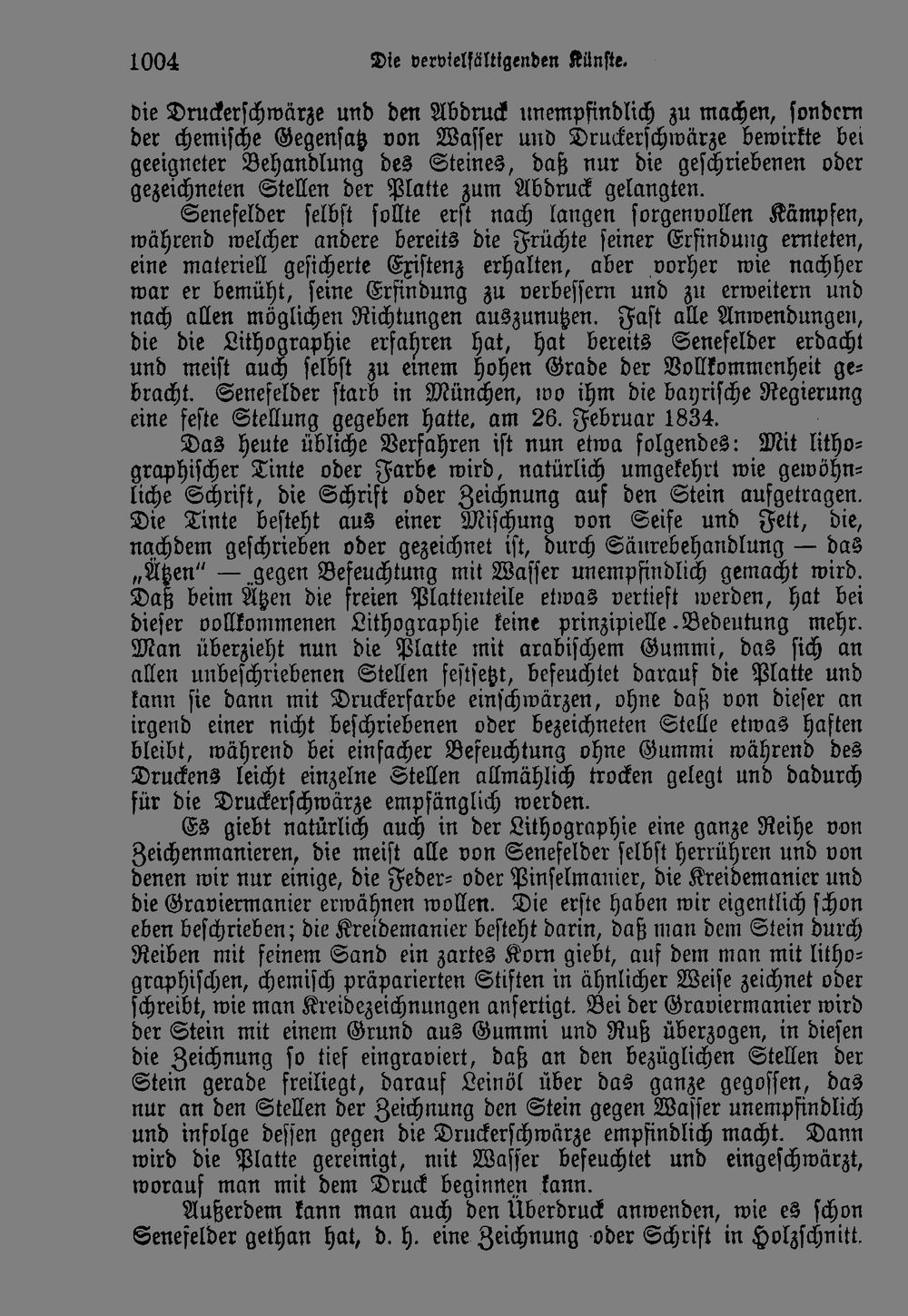 1004 Die vervielfältigenden Künste.

die Druckerschwärze und den Abdruck unempfindlich zu machen, sondern der chemische Gegensatz von Wasser und Druckerschwärze bewirkte bei geeigneter Behandlung des Steines, daß nur die geschriebenen oder gezeichneten Stellen der Platte zum Abdruck gelangten.

Senefelder selbst sollte erst nach langen sorgenvollen Kämpfen, während welcher andere bereits die Früchte seiner Erfindung ernteten, eine materiell gesicherte Existenz erhalten, aber vorher wie nachher war er bemüht, seine Erfindung zu verbessern und zu erweitern und nach allen möglichen Richtungen auszunutzen. Fast alle Anwendungen, die die Lithographie erfahren hat, hat bereits Senefelder erdacht und meist auch selbst zu einem hohen Grade der Vollkommenheit gebracht. Senefelder starb in München, wo ihm die bayrische Regierung eine feste Stellung gegeben hatte, am 26. Februar 1834.

Das heute übliche Verfahren ist nun etwa folgendes: Mit lithographischer Tinte oder Farbe wird, natürlich umgekehrt wie gewöhnliche Schrift, die Schrift oder Zeichnung auf den Stein aufgetragen. Die Tinte besteht aus einer Mischung von Seife und Fett, die, nachdem geschrieben oder gezeichnet ist, durch Säurebehandlung — das „Ätzen" — gegen Befeuchtung mit Wasser unempfindlich gemacht wird. Daß beim Ätzen die freien Plattenteile etwas vertieft werden, hat bei dieser vollkommenen Lithographie keine prinzipielle Bedeutung mehr. Man überzieht nun die Platte mit arabischem Gummi, das sich an allen unbeschriebenen Stellen festsetzt, befeuchtet darauf die Platte und kann sie dann mit Druckerfarbe einschwärzen, ohne daß von dieser an irgend einer nicht beschriebenen oder bezeichneten Stelle etwas haften bleibt, während bei einfacher Befeuchtung ohne Gummi während des Druckens leicht einzelne Stellen allmählich trocken gelegt und dadurch für die Druckerschwärze empfänglich werden.

Es giebt natürlich auch in der Lithographie eine ganze Reihe von Zeichenmanieren, die meist alle von Senefelder selbst herrühren und von denen wir nur einige, die Feder- oder Pinselmanier, die Kreidemanier und die Graviermanier erwähnen wollen. Die erste haben wir eigentlich schon eben beschrieben; die Kreidemanier besteht darin, daß man dem Stein durch Reiben mit feinem Sand ein zartes Korn giebt, auf dem man mit lithographischen, chemisch präparierten Stiften in ähnlicher Weise zeichnet oder schreibt, wie man Kreidezeichnungen anfertigt. Bei der Graviermanier wird der Stein mit einem Grund aus Gummi und Ruß überzogen, in diesen die Zeichnung so tief eingraviert, daß an den bezüglichen Stellen der Stein gerade freiliegt, darauf Leinöl über das ganze gegossen, das nur an den Stellen der Zeichnung den Stein gegen Wasser unempfindlich und infolge dessen gegen die Druckerschwärze empfindlich macht. Dann wird die Platte gereinigt, mit Wasser befeuchtet und eingeschwärzt, worauf man mit dem Druck beginnen kann.

Außerdem kann man auch den Überdruck anwenden, wie es schon Senefelder gethan hat, d. h. eine Zeichnung oder Schrift in Holzschnitt.